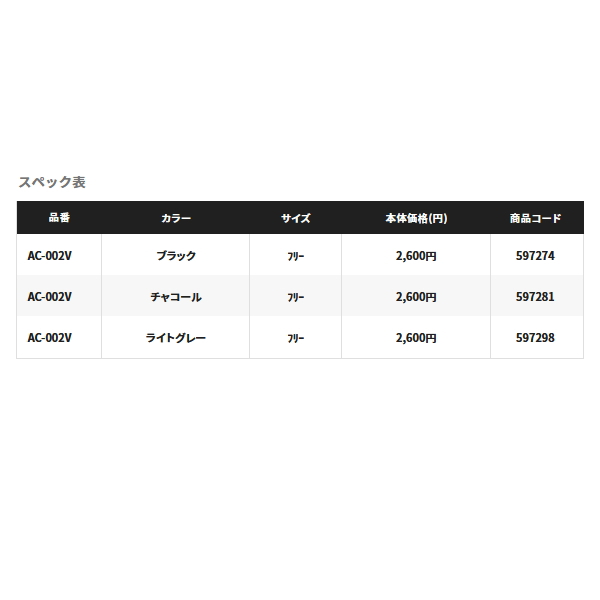 スペック表

| 品番 | カラー | サイズ | 本体価格(円) | 商品コード |
|---|---|---|---|---|
| AC-002V | ブラック | ﾌﾘｰ | 2,600円 | 597274 |
| AC-002V | チャコール | ﾌﾘｰ | 2,600円 | 597281 |
| AC-002V | ライトグレー | ﾌﾘｰ | 2,600円 | 597298 |